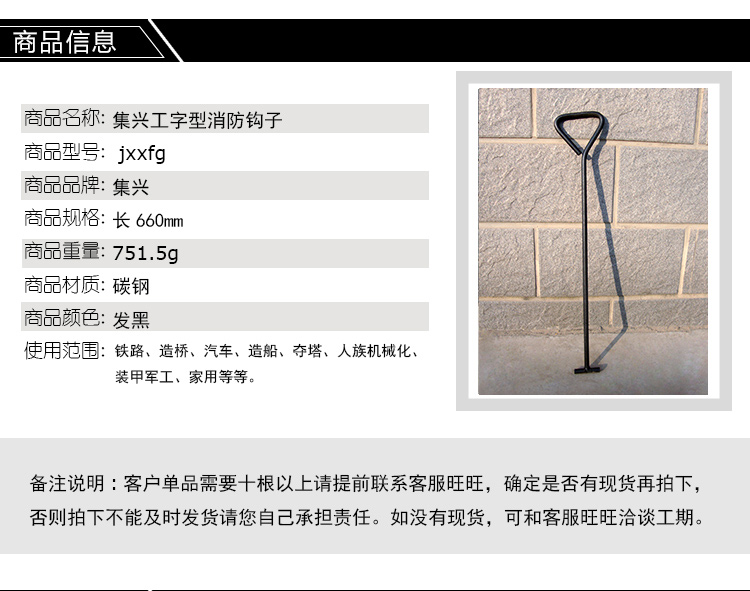 商品信息

商品名称: 集兴工字型消防钩子
商品型号: jxxfg
商品品牌: 集兴
商品规格: 长660㎜
商品重量: 751.5g
商品材质: 碳钢
商品颜色: 发黑
使用范围: 铁路、造桥、汽车、造船、夺塔、人族机械化、装甲军工、家用等等。

备注说明：客户单品需要十根以上请提前联系客服旺旺，确定是否有现货再拍下，否则拍下不能及时发货请您自己承担责任。如没有现货，可和客服旺旺洽谈工期。